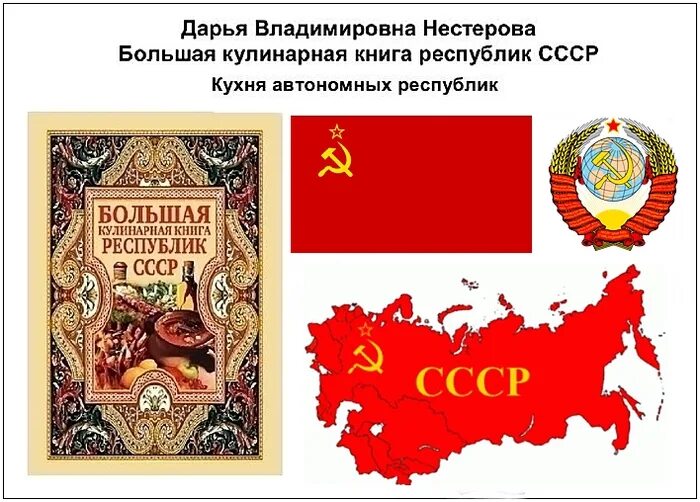 Дарья Владимировна Нестерова
Большая кулинарная книга республик СССР
Кухня автономных республик

БОЛЬШАЯ
КУЛИНАРНАЯ КНИГА
РЕСПУБЛИК
СССР

СССР